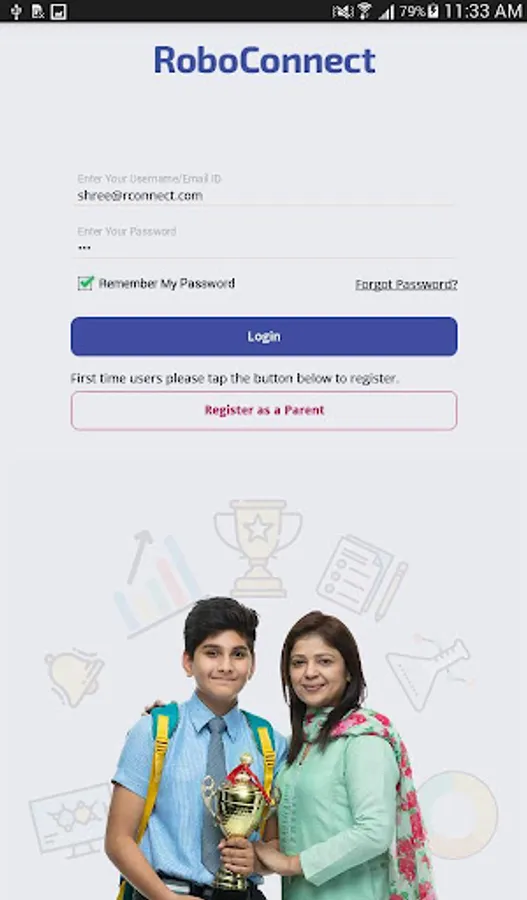 79% 11:33 AM

RoboConnect

Enter Your Username/Email ID
shree@rconnect.com

Enter Your Password
•••

Remember My Password

Forgot Password?

Login

First time users please tap the button below to register.

Register as a Parent